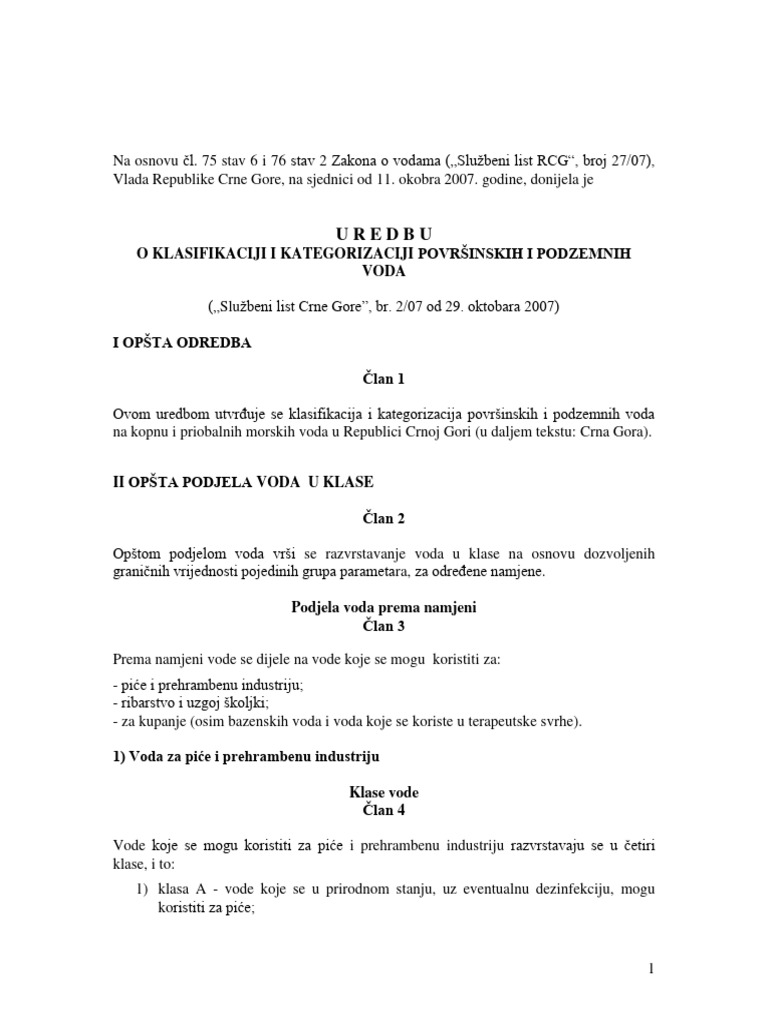 Na osnovu čl. 75 stav 6 i 76 stav 2 Zakona o vodama („Službeni list RCG“, broj 27/07), Vlada Republike Crne Gore, na sjednici od 11. okobra 2007. godine, donijela je

U R E D B U
O KLASIFIKACIJI I KATEGORIZACIJI POVRŠINSKIH I PODZEMNIH VODA

(„Službeni list Crne Gore”, br. 2/07 od 29. oktobara 2007)

I OPŠTA ODREDBA

Član 1

Ovom uredbom utvrđuje se klasifikacija i kategorizacija površinskih i podzemnih voda na kopnu i priobalnih morskih voda u Republici Crnoj Gori (u daljem tekstu: Crna Gora).

II OPŠTA PODJELA VODA U KLASE

Član 2

Opštom podjelom voda vrši se razvrstavanje voda u klase na osnovu dozvoljenih graničnih vrijednosti pojedinih grupa parametara, za određene namjene.

Podjela voda prema namjeni
Član 3

Prema namjeni vode se dijele na vode koje se mogu koristiti za:

- piće i prehrambenu industriju;
- ribarstvo i uzgoj školjki;
- za kupanje (osim bazenskih voda i voda koje se koriste u terapeutske svrhe).

1) Voda za piće i prehrambenu industriju

Klase vode
Član 4

Vode koje se mogu koristiti za piće i prehrambenu industriju razvrstavaju se u četiri klase, i to:

1) klasa A - vode koje se u prirodnom stanju, uz eventualnu dezinfekciju, mogu koristiti za piće;

1